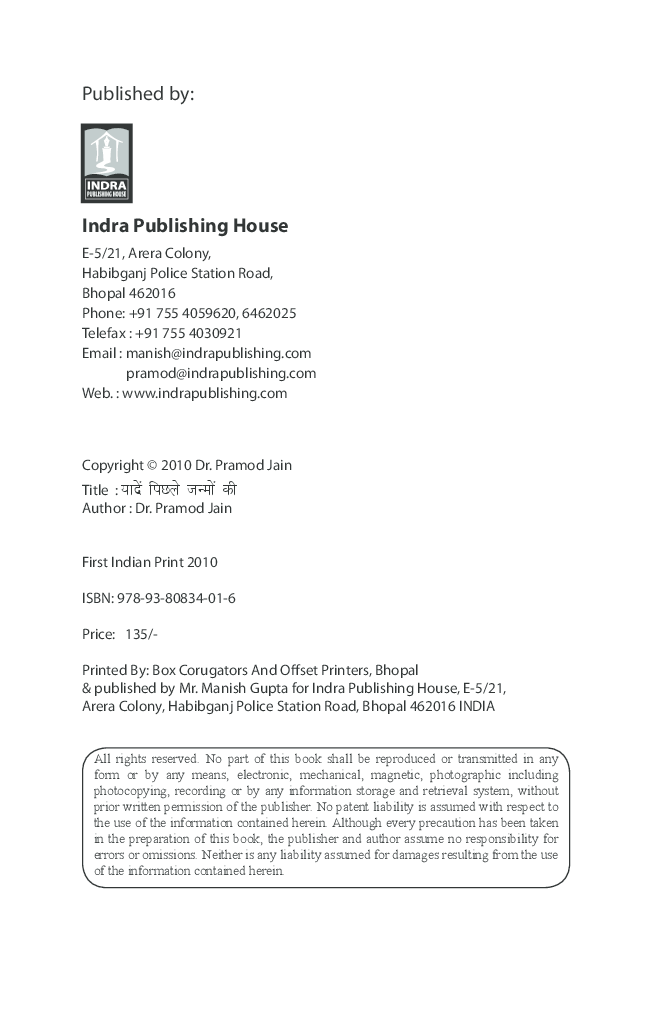 Published by:

INDRA
PUBLISHING HOUSE

Indra Publishing House

E-5/21, Arera Colony,
Habibganj Police Station Road,
Bhopal 462016
Phone: +91 755 4059620, 6462025
Telefax : +91 755 4030921
Email : manish@indrapublishing.com
pramod@indrapublishing.com
Web. : www.indrapublishing.com

Copyright © 2010 Dr. Pramod Jain
Title : यादें पिछले जन्मों की
Author : Dr. Pramod Jain

First Indian Print 2010

ISBN: 978-93-80834-01-6

Price: 135/-

Printed By: Box Corugators And Offset Printers, Bhopal
& published by Mr. Manish Gupta for Indra Publishing House, E-5/21, Arera Colony, Habibganj Police Station Road, Bhopal 462016 INDIA

All rights reserved. No part of this book shall be reproduced or transmitted in any form or by any means, electronic, mechanical, magnetic, photographic including photocopying, recording or by any information storage and retrieval system, without prior written permission of the publisher. No patent liability is assumed with respect to the use of the information contained herein. Although every precaution has been taken in the preparation of this book, the publisher and author assume no responsibility for errors or omissions. Neither is any liability assumed for damages resulting from the use of the information contained herein.